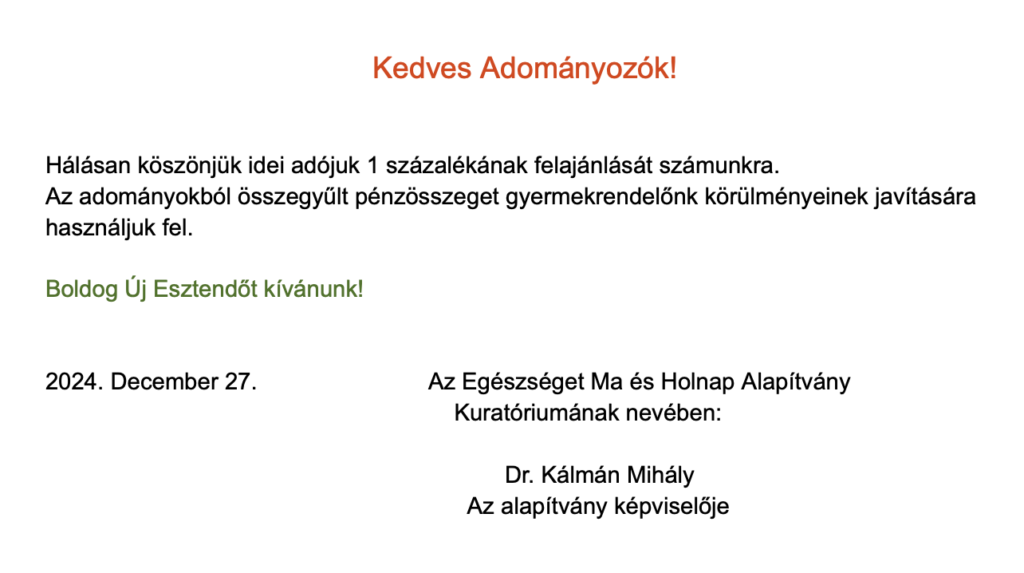 Kedves Adományozók!

Hálásan köszönjük idei adójuk 1 százalékának felajánlását számunkra.
Az adományokból összegyűlt pénzösszeget gyermekrendelőnk körülményeinek javítására használjuk fel.

Boldog Új Esztendőt kívánunk!

2024. December 27.

Az Egészséget Ma és Holnap Alapítvány
Kuratóriumának nevében:

Dr. Kálmán Mihály
Az alapítvány képviselője